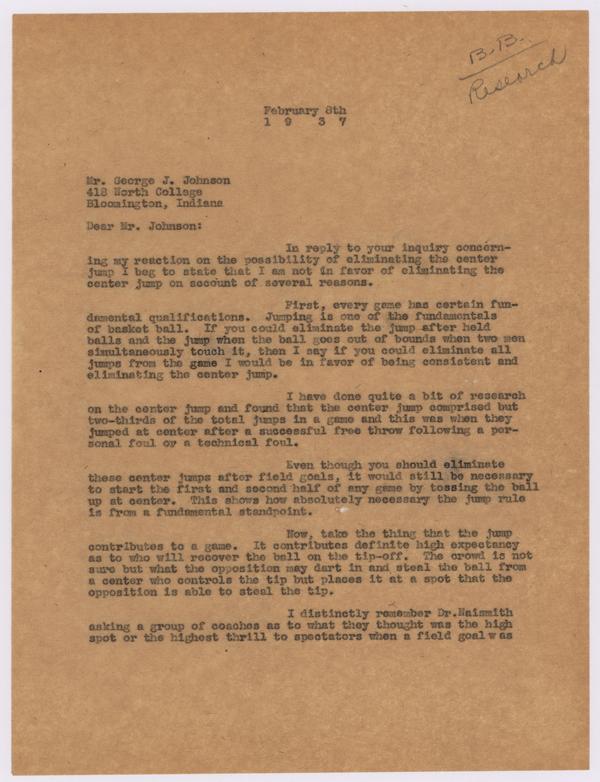 B.B.
Research

February 8th
1 9 3 7

Mr. George J. Johnson
418 North College
Bloomington, Indiana

Dear Mr. Johnson:

In reply to your inquiry concerning my reaction on the possibility of eliminating the center jump I beg to state that I am not in favor of eliminating the center jump on account of several reasons.

First, every game has certain fundamental qualifications. Jumping is one of the fundamentals of basket ball. If you could eliminate the jump after held balls and the jump when the ball goes out of bounds when two men simultaneously touch it, then I say if you could eliminate all jumps from the game I would be in favor of being consistent and eliminating the center jump.

I have done quite a bit of research on the center jump and found that the center jump comprised but two-thirds of the total jumps in a game and this was when they jumped at center after a successful free throw following a personal foul or a technical foul.

Even though you should eliminate these center jumps after field goals, it would still be necessary to start the first and second half of any game by tossing the ball up at center. This shows how absolutely necessary the jump rule is from a fundamental standpoint.

Now, take the thing that the jump contributes to a game. It contributes definite high expectancy as to who will recover the ball on the tip-off. The crowd is not sure but what the opposition may dart in and steal the ball from a center who controls the tip but places it at a spot that the opposition is able to steal the tip.

I distinctly remember Dr.Naismith asking a group of coaches as to what they thought was the high spot or the highest thrill to spectators when a field goal was